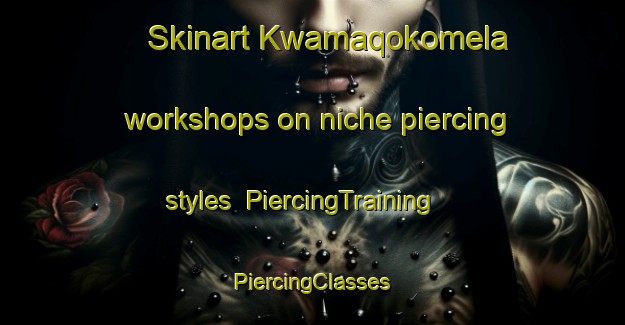 Skinart Kwamaqokomela workshops on niche piercing styles  PiercingTraining PiercingClasses